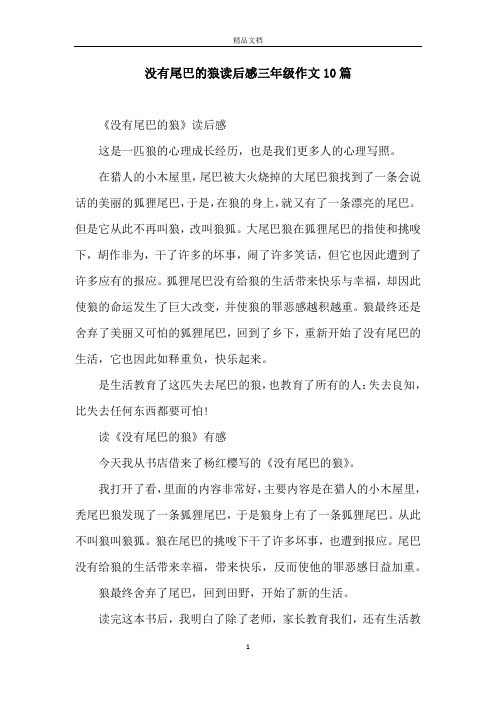 精品文档

没有尾巴的狼读后感三年级作文10篇

《没有尾巴的狼》读后感

这是一匹狼的心理成长经历，也是我们更多人的心理写照。

在猎人的小木屋里，尾巴被大火烧掉的大尾巴狼找到了一条会说话的美丽的狐狸尾巴，于是，在狼的身上，就又有了一条漂亮的尾巴。但是它从此不再叫狼，改叫狼狐。大尾巴狼在狐狸尾巴的指使和挑唆下，胡作非为，干了许多的坏事，闹了许多笑话，但它也因此遭到了许多应有的报应。狐狸尾巴没有给狼的生活带来快乐与幸福，却因此使狼的命运发生了巨大改变，并使狼的罪恶感越积越重。狼最终还是舍弃了美丽又可怕的狐狸尾巴，回到了乡下，重新开始了没有尾巴的生活，它也因此如释重负，快乐起来。

是生活教育了这匹失去尾巴的狼，也教育了所有的人：失去良知，比失去任何东西都要可怕！

读《没有尾巴的狼》有感

今天我从书店借来了杨红樱写的《没有尾巴的狼》。

我打开了看，里面的内容非常好，主要内容是在猎人的小木屋里，秃尾巴狼发现了一条狐狸尾巴，于是狼身上有了一条狐狸尾巴。从此不叫狼叫狼狐。狼在尾巴的挑唆下干了许多坏事，也遭到报应。尾巴没有给狼的生活带来幸福，带来快乐，反而使他的罪恶感日益加重。

狼最终舍弃了尾巴，回到田野，开始了新的生活。

读完这本书后，我明白了除了老师，家长教育我们，还有生活教

1